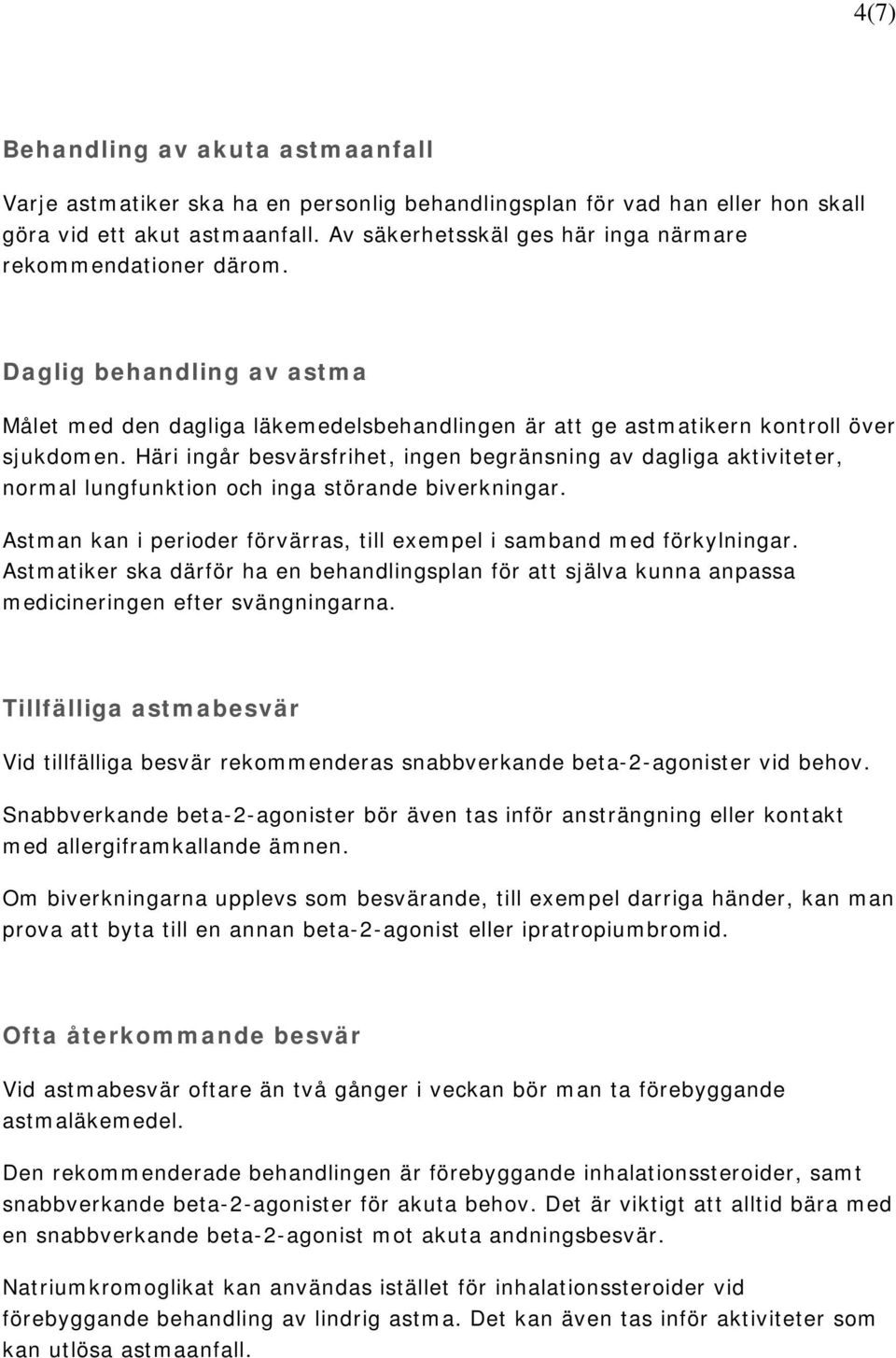 4(7)

Behandling av akuta astmaanfall

Varje astmatiker ska ha en personlig behandlingsplan för vad han eller hon skall göra vid ett akut astmaanfall. Av säkerhetsskäl ges här inga närmare rekommendationer därom.

Daglig behandling av astma

Målet med den dagliga läkemedelsbehandlingen är att ge astmatikern kontroll över sjukdomen. Häri ingår besvärsfrihet, ingen begränsning av dagliga aktiviteter, normal lungfunktion och inga störande biverkningar.

Astman kan i perioder förvärras, till exempel i samband med förkylningar. Astmatiker ska därför ha en behandlingsplan för att själva kunna anpassa medicineringen efter svängningarna.

Tillfälliga astmabesvär

Vid tillfälliga besvär rekommenderas snabbverkande beta-2-agonister vid behov.

Snabbverkande beta-2-agonister bör även tas inför ansträngning eller kontakt med allergiframkallande ämnen.

Om biverkningarna upplevs som besvärande, till exempel darriga händer, kan man prova att byta till en annan beta-2-agonist eller ipratropiumbromid.

Ofta återkommande besvär

Vid astmabesvär oftare än två gånger i veckan bör man ta förebyggande astmaläkemedel.

Den rekommenderade behandlingen är förebyggande inhalationssteroider, samt snabbverkande beta-2-agonister för akuta behov. Det är viktigt att alltid bära med en snabbverkande beta-2-agonist mot akuta andningsbesvär.

Natriumkromoglikat kan användas istället för inhalationssteroider vid förebyggande behandling av lindrig astma. Det kan även tas inför aktiviteter som kan utlösa astmaanfall.